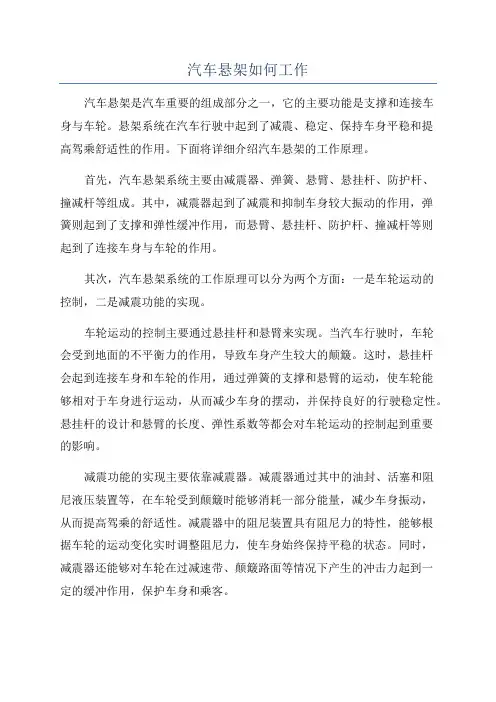 汽车悬架如何工作

汽车悬架是汽车重要的组成部分之一，它的主要功能是支撑和连接车身与车轮。悬架系统在汽车行驶中起到了减震、稳定、保持车身平稳和提高驾乘舒适性的作用。下面将详细介绍汽车悬架的工作原理。

首先，汽车悬架系统主要由减震器、弹簧、悬臂、悬挂杆、防护杆、撞减杆等组成。其中，减震器起到了减震和抑制车身较大振动的作用，弹簧则起到了支撑和弹性缓冲作用，而悬臂、悬挂杆、防护杆、撞减杆等则起到了连接车身与车轮的作用。

其次，汽车悬架系统的工作原理可以分为两个方面：一是车轮运动的控制，二是减震功能的实现。

车轮运动的控制主要通过悬挂杆和悬臂来实现。当汽车行驶时，车轮会受到地面的不平衡力的作用，导致车身产生较大的颠簸。这时，悬挂杆会起到连接车身和车轮的作用，通过弹簧的支撑和悬臂的运动，使车轮能够相对于车身进行运动，从而减少车身的摆动，并保持良好的行驶稳定性。悬挂杆的设计和悬臂的长度、弹性系数等都会对车轮运动的控制起到重要的影响。

减震功能的实现主要依靠减震器。减震器通过其中的油封、活塞和阻尼液压装置等，在车轮受到颠簸时能够消耗一部分能量，减少车身振动，从而提高驾乘的舒适性。减震器中的阻尼装置具有阻尼力的特性，能够根据车轮的运动变化实时调整阻尼力，使车身始终保持平稳的状态。同时，减震器还能够对车轮在过减速带、颠簸路面等情况下产生的冲击力起到一定的缓冲作用，保护车身和乘客。